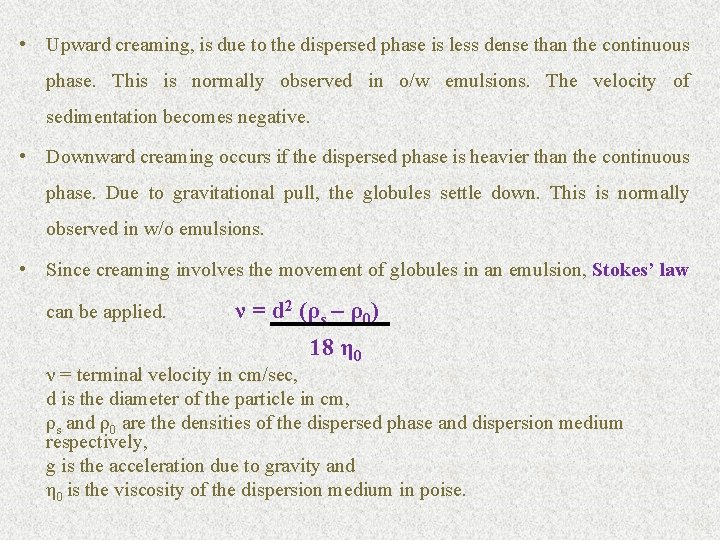 • Upward creaming, is due to the dispersed phase is less dense than the continuous phase. This is normally observed in o/w emulsions. The velocity of sedimentation becomes negative.

• Downward creaming occurs if the dispersed phase is heavier than the continuous phase. Due to gravitational pull, the globules settle down. This is normally observed in w/o emulsions.

• Since creaming involves the movement of globules in an emulsion, Stokes' law can be applied. $\nu = \frac{d^2 (\rho_s - \rho_0)}{18 \eta_0}$

$\nu$ = terminal velocity in cm/sec,
d is the diameter of the particle in cm,
$\rho_s$ and $\rho_0$ are the densities of the dispersed phase and dispersion medium respectively,
g is the acceleration due to gravity and
$\eta_0$ is the viscosity of the dispersion medium in poise.